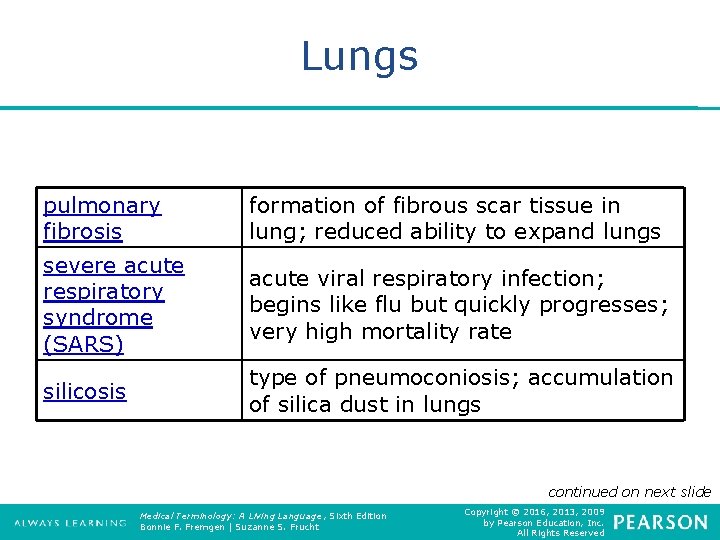 Lungs

| pulmonary fibrosis | formation of fibrous scar tissue in lung; reduced ability to expand lungs |
|---|---|
| severe acute respiratory syndrome (SARS) | acute viral respiratory infection; begins like flu but quickly progresses; very high mortality rate |
| silicosis | type of pneumoconiosis; accumulation of silica dust in lungs |

continued on next slide

ALWAYS LEARNING

Medical Terminology: A Living Language, Sixth Edition
Bonnie F. Fremgen | Suzanne S. Frucht

Copyright © 2016, 2013, 2009 by Pearson Education, Inc. All Rights Reserved

PEARSON